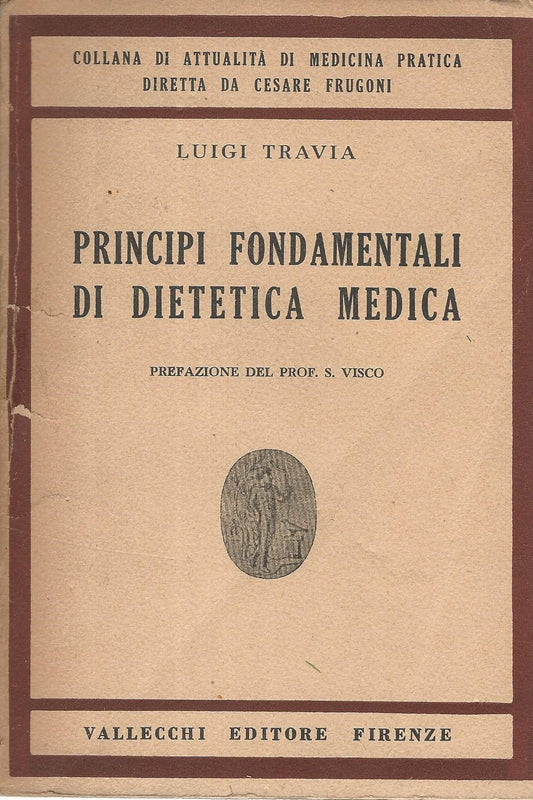 COLLANA DI ATTUALITÀ DI MEDICINA PRATICA
DIRETTA DA CESARE FRUGONI

LUIGI TRAVIA

PRINCIPI FONDAMENTALI DI DIETETICA MEDICA

PREFAZIONE DEL PROF. S. VISCO

VALLECCHI EDITORE FIRENZE